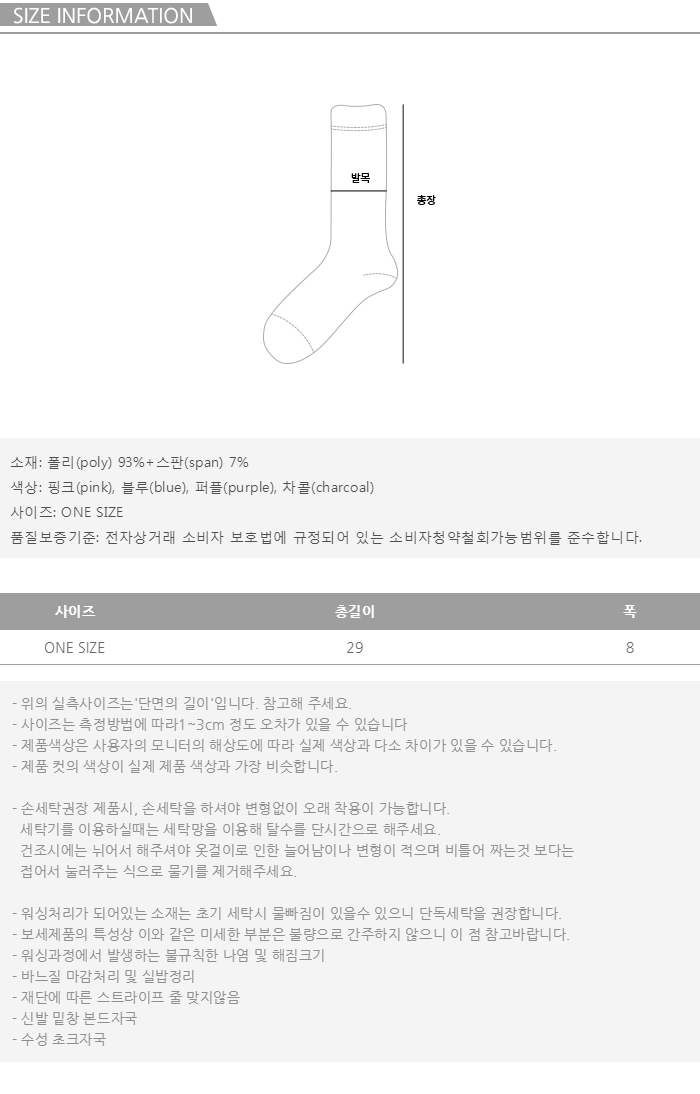 SIZE INFORMATION

발목

총장

소재: 폴리(poly) 93%+스판(span) 7%
색상: 핑크(pink), 블루(blue), 퍼플(purple), 차콜(charcoal)
사이즈: ONE SIZE
품질보증기준: 전자상거래 소비자 보호법에 규정되어 있는 소비자청약철회가능범위를 준수합니다.

| 사이즈 | 총길이 | 폭 |
|---|---|---|
| ONE SIZE | 29 | 8 |

- 위의 실측사이즈는'단면의 길이'입니다. 참고해 주세요.
- 사이즈는 측정방법에 따라1~3cm 정도 오차가 있을 수 있습니다
- 제품색상은 사용자의 모니터의 해상도에 따라 실제 색상과 다소 차이가 있을 수 있습니다.
- 제품 컷의 색상이 실제 제품 색상과 가장 비슷합니다.

- 손세탁권장 제품시, 손세탁을 하셔야 변형없이 오래 착용이 가능합니다.
세탁기를 이용하실때는 세탁망을 이용해 탈수를 단시간으로 해주세요.
건조시에는 뉘어서 해주셔야 옷걸이로 인한 늘어남이나 변형이 적으며 비틀어 짜는것 보다는 접어서 눌러주는 식으로 물기를 제거해주세요.

- 워싱처리가 되어있는 소재는 초기 세탁시 물빠짐이 있을수 있으니 단독세탁을 권장합니다.
- 보세제품의 특성상 이와 같은 미세한 부분은 불량으로 간주하지 않으니 이 점 참고바랍니다.
- 워싱과정에서 발생하는 불규칙한 나염 및 해짐크기
- 바느질 마감처리 및 실밥정리
- 재단에 따른 스트라이프 줄 맞지않음
- 신발 밑창 본드자국
- 수성 초크자국